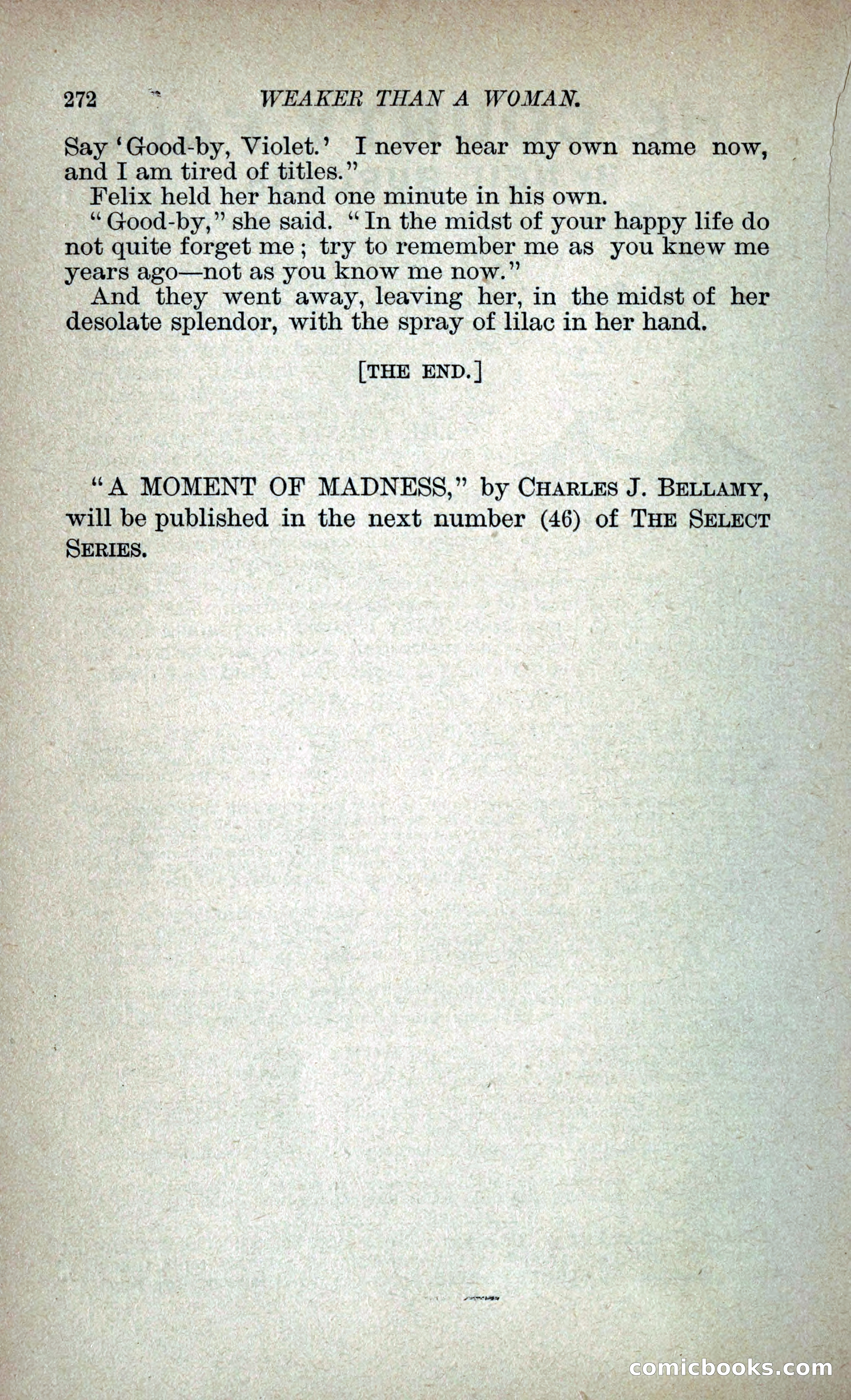 272 WEAKER THAN A WOMAN.

Say 'Good-by, Violet.' I never hear my own name now, and I am tired of titles."

Felix held her hand one minute in his own.

"Good-by," she said. "In the midst of your happy life do not quite forget me; try to remember me as you knew me years ago—not as you know me now."

And they went away, leaving her, in the midst of her desolate splendor, with the spray of lilac in her hand.

[THE END.]

"A MOMENT OF MADNESS," by CHARLES J. BELLAMY, will be published in the next number (46) of THE SELECT SERIES.

comicbooks.com